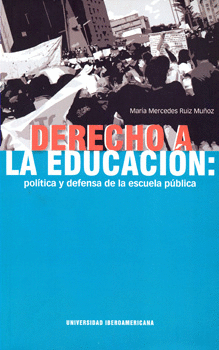 María Mercedes Ruiz Muñoz

DERECHO A LA EDUCACIÓN:

política y defensa de la escuela pública

UNIVERSIDAD IBEROAMERICANA